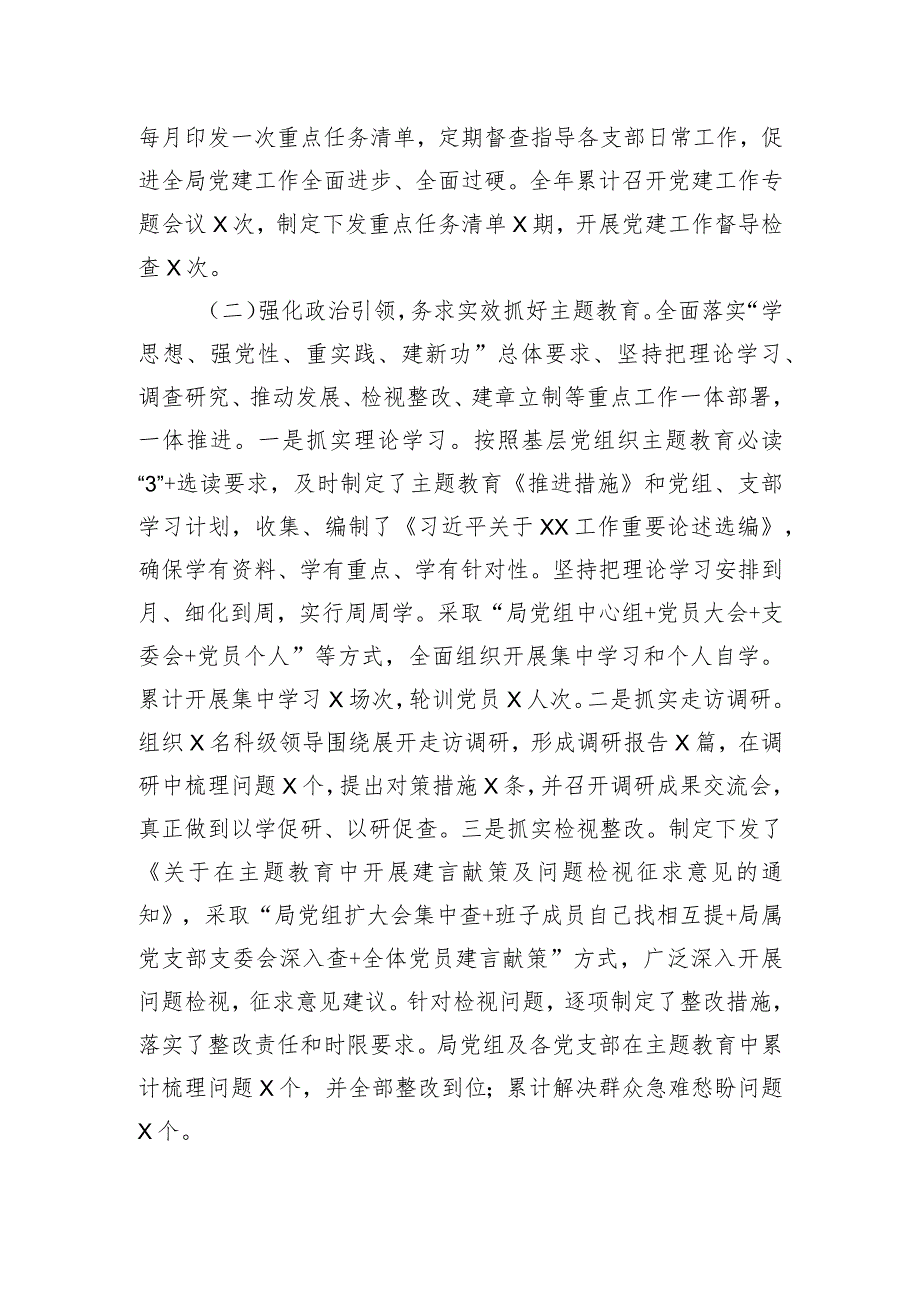 每月印发一次重点任务清单，定期督查指导各支部日常工作，促进全局党建工作全面进步、全面过硬。全年累计召开党建工作专题会议X次，制定下发重点任务清单X期，开展党建工作督导检查X次。

（二）强化政治引领，务求实效抓好主题教育。全面落实“学思想、强党性、重实践、建新功”总体要求、坚持把理论学习、调查研究、推动发展、检视整改、建章立制等重点工作一体部署，一体推进。一是抓实理论学习。按照基层党组织主题教育必读“3”+选读要求，及时制定了主题教育《推进措施》和党组、支部学习计划，收集、编制了《习近平关于XX工作重要论述选编》，确保学有资料、学有重点、学有针对性。坚持把理论学习安排到月、细化到周，实行周周学。采取“局党组中心组+党员大会+支委会+党员个人”等方式，全面组织开展集中学习和个人自学。累计开展集中学习X场次，轮训党员X人次。二是抓实走访调研。组织X名科级领导围绕展开走访调研，形成调研报告X篇，在调研中梳理问题X个，提出对策措施X条，并召开调研成果交流会，真正做到以学促研、以研促查。三是抓实检视整改。制定下发了《关于在主题教育中开展建言献策及问题检视征求意见的通知》，采取“局党组扩大会集中查+班子成员自己找相互提+局属党支部支委会深入查+全体党员建言献策”方式，广泛深入开展问题检视，征求意见建议。针对检视问题，逐项制定了整改措施，落实了整改责任和时限要求。局党组及各党支部在主题教育中累计梳理问题X个，并全部整改到位；累计解决群众急难愁盼问题X个。